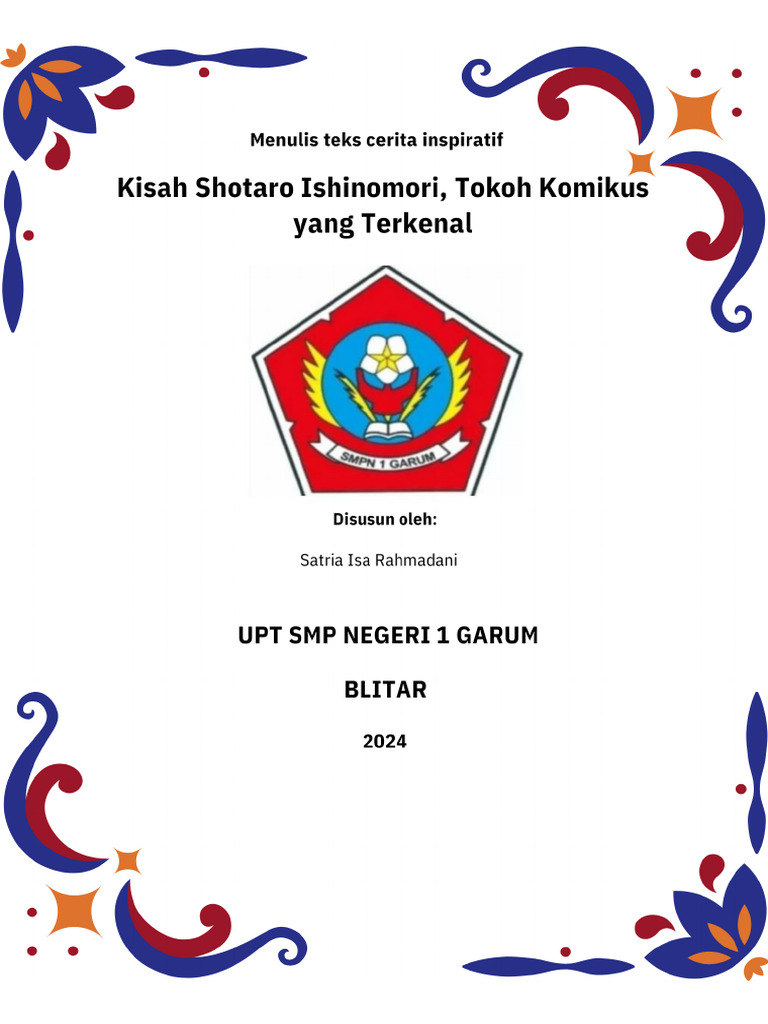 Menulis teks cerita inspiratif

Kisah Shotaro Ishinomori, Tokoh Komikus yang Terkenal

SMPN 1 GARUM

Disusun oleh:

Satria Isa Rahmadani

UPT SMP NEGERI 1 GARUM

BLITAR

2024